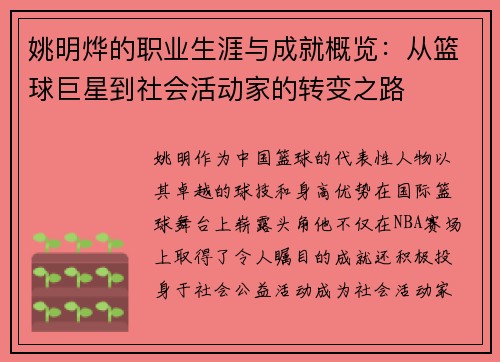 姚明烨的职业生涯与成就概览：从篮球巨星到社会活动家的转变之路

姚明作为中国篮球的代表性人物以其卓越的球技和身高优势在国际篮球舞台上崭露头角他不仅在NBA赛场上取得了令人瞩目的成就还积极投身于社会公益活动成为社会活动家